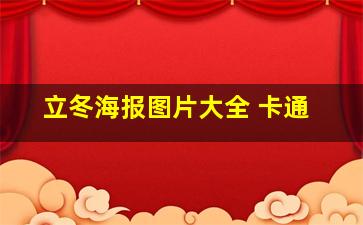 立冬海报图片大全 卡通